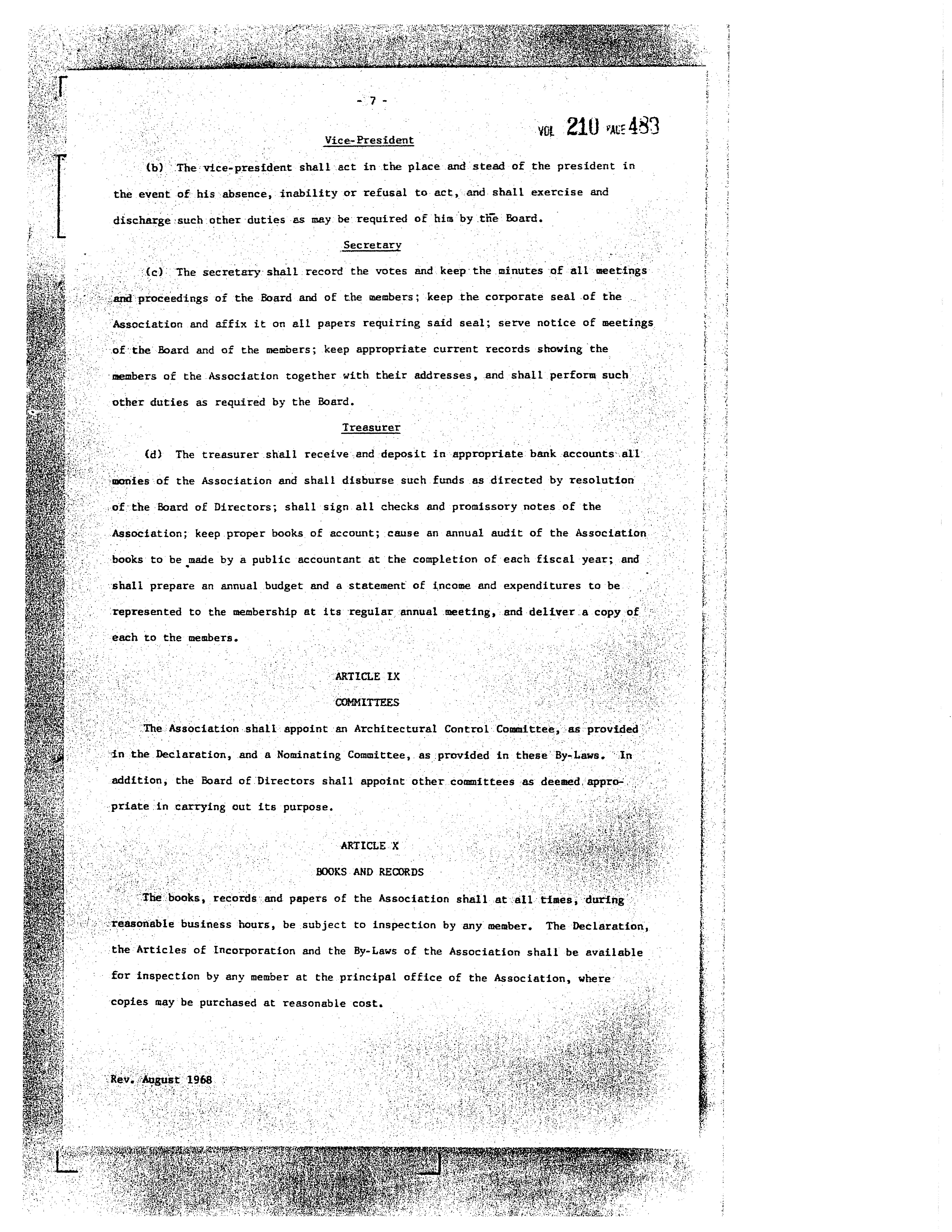 - 7 -

VOL 210 PAGE 483

Vice-President

(b) The vice-president shall act in the place and stead of the president in the event of his absence, inability or refusal to act, and shall exercise and discharge such other duties as may be required of him by the Board.

Secretary

(c) The secretary shall record the votes and keep the minutes of all meetings and proceedings of the Board and of the members; keep the corporate seal of the Association and affix it on all papers requiring said seal; serve notice of meetings of the Board and of the members; keep appropriate current records showing the members of the Association together with their addresses, and shall perform such other duties as required by the Board.

Treasurer

(d) The treasurer shall receive and deposit in appropriate bank accounts all monies of the Association and shall disburse such funds as directed by resolution of the Board of Directors; shall sign all checks and promissory notes of the Association; keep proper books of account; cause an annual audit of the Association books to be made by a public accountant at the completion of each fiscal year; and shall prepare an annual budget and a statement of income and expenditures to be represented to the membership at its regular annual meeting, and deliver a copy of each to the members.

ARTICLE IX

COMMITTEES

The Association shall appoint an Architectural Control Committee, as provided in the Declaration, and a Nominating Committee, as provided in these By-Laws. In addition, the Board of Directors shall appoint other committees as deemed appropriate in carrying out its purpose.

ARTICLE X

BOOKS AND RECORDS

The books, records and papers of the Association shall at all times, during reasonable business hours, be subject to inspection by any member. The Declaration, the Articles of Incorporation and the By-Laws of the Association shall be available for inspection by any member at the principal office of the Association, where copies may be purchased at reasonable cost.

Rev. August 1968